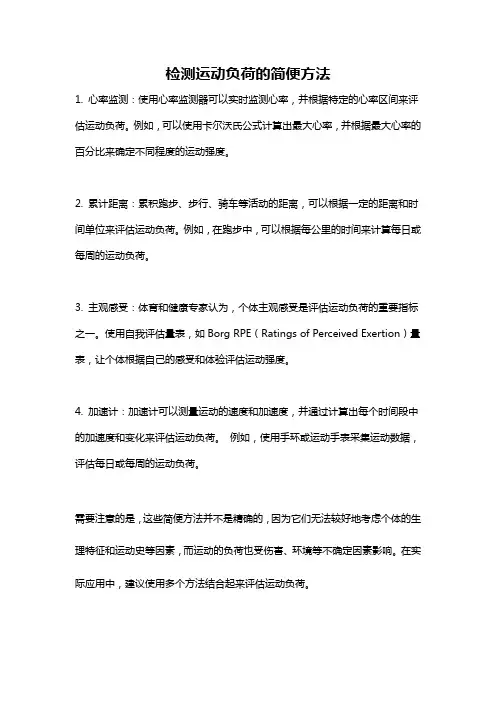 检测运动负荷的简便方法

1. 心率监测：使用心率监测器可以实时监测心率，并根据特定的心率区间来评估运动负荷。例如，可以使用卡尔沃氏公式计算出最大心率，并根据最大心率的百分比来确定不同程度的运动强度。

2. 累计距离：累积跑步、步行、骑车等活动的距离，可以根据一定的距离和时间单位来评估运动负荷。例如，在跑步中，可以根据每公里的时间来计算每日或每周的运动负荷。

3. 主观感受：体育和健康专家认为，个体主观感受是评估运动负荷的重要指标之一。使用自我评估量表，如 Borg RPE（Ratings of Perceived Exertion）量表，让个体根据自己的感受和体验评估运动强度。

4. 加速计：加速计可以测量运动的速度和加速度，并通过计算出每个时间段中的加速度和变化来评估运动负荷。 例如，使用手环或运动手表采集运动数据，评估每日或每周的运动负荷。

需要注意的是，这些简便方法并不是精确的，因为它们无法较好地考虑个体的生理特征和运动史等因素，而运动的负荷也受伤害、环境等不确定因素影响。在实际应用中，建议使用多个方法结合起来评估运动负荷。